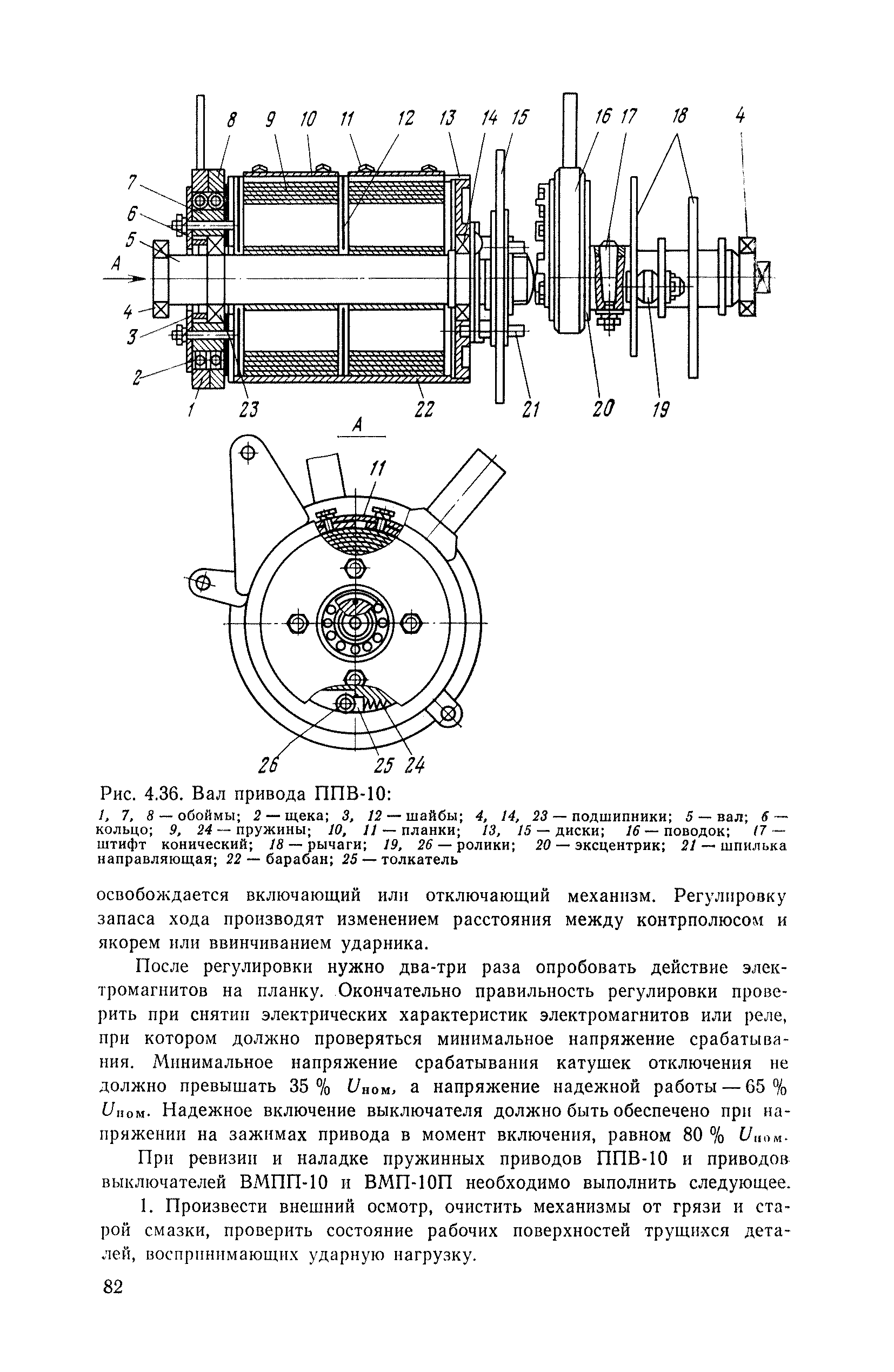 8 9 10 11 12 13 14 15 16 17 18 4

7
6
5
A
4
3
2
1 23 22 21 20 19

A

11

26 25 24

Рис. 4.36. Вал привода ППВ-10:

1, 7, 8 — обоймы; 2 — щека; 3, 12 — шайбы; 4, 14, 23 — подшипники; 5 — вал; 6 — кольцо; 9, 24 — пружины; 10, 11 — планки; 13, 15 — диски; 16 — поводок; 17 — штифт конический; 18 — рычаги; 19, 26 — ролики; 20 — эксцентрик; 21 — шпилька направляющая; 22 — барабан; 25 — толкатель

освобождается включающий или отключающий механизм. Регулировку запаса хода производят изменением расстояния между контрполюсом и якорем или ввинчиванием ударника.

После регулировки нужно два-три раза опробовать действие электромагнитов на планку. Окончательно правильность регулировки проверить при снятии электрических характеристик электромагнитов или реле, при котором должно проверяться минимальное напряжение срабатывания. Минимальное напряжение срабатывания катушек отключения не должно превышать 35 % $U_{ном}$, а напряжение надежной работы — 65 % $U_{ном}$. Надежное включение выключателя должно быть обеспечено при напряжении на зажимах привода в момент включения, равном 80 % $U_{ном}$.

При ревизии и наладке пружинных приводов ППВ-10 и приводов выключателей ВМПП-10 и ВМП-10П необходимо выполнить следующее.

1. Произвести внешний осмотр, очистить механизмы от грязи и старой смазки, проверить состояние рабочих поверхностей трущихся деталей, воспринимающих ударную нагрузку.

82